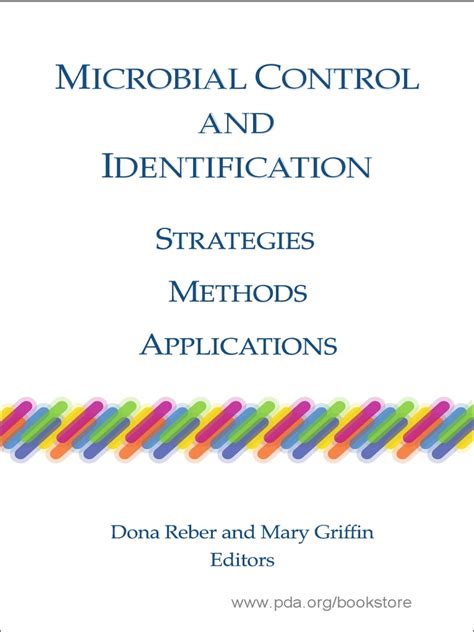 MICROBIAL CONTROL AND IDENTIFICATION

STRATEGIES

METHODS

APPLICATIONS

Dona Reber and Mary Griffin
Editors

www.pda.org/bookstore